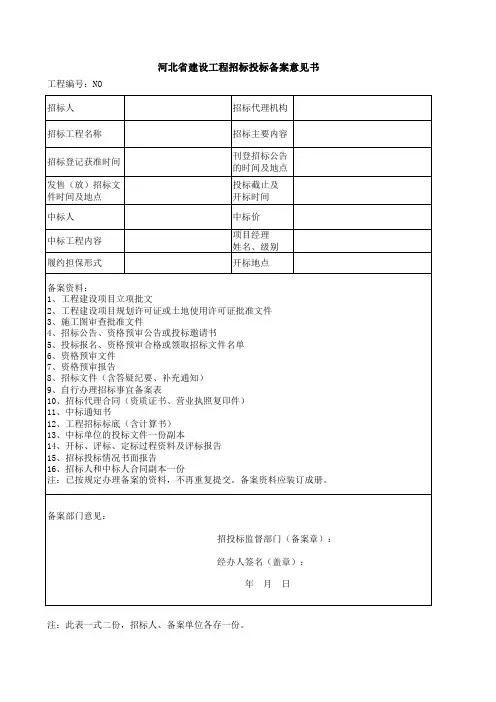 河北省建设工程招标投标备案意见书

工程编号：NO

| 招标人 |  | 招标代理机构 |  |
|---|---|---|---|
| 招标工程名称 |  | 招标主要内容 |  |
| 招标登记获准时间 |  | 刊登招标公告的时间及地点 |  |
| 发售（放）招标文件时间及地点 |  | 投标截止及开标时间 |  |
| 中标人 |  | 中标价 |  |
| 中标工程内容 |  | 项目经理姓名、级别 |  |
| 履约担保形式 |  | 开标地点 |  |

备案资料：
1、工程建设项目立项批文
2、工程建设项目规划许可证或土地使用许可证批准文件
3、施工图审查批准文件
4、招标公告、资格预审公告或投标邀请书
5、投标报名、资格预审合格或领取招标文件名单
6、资格预审文件
7、资格预审报告
8、招标文件（含答疑纪要、补充通知）
9、自行办理招标事宜备案表
10、招标代理合同（资质证书、营业执照复印件）
11、中标通知书
12、工程招标标底（含计算书）
13、中标单位的投标文件一份副本
14、开标、评标、定标过程资料及评标报告
15、招标投标情况书面报告
16、招标人和中标人合同副本一份
注：已按规定办理备案的资料，不再重复提交。备案资料应装订成册。

备案部门意见：

招投标监督部门（备案章）：

经办人签名（盖章）：

年 月 日

注：此表一式二份，招标人、备案单位各存一份。